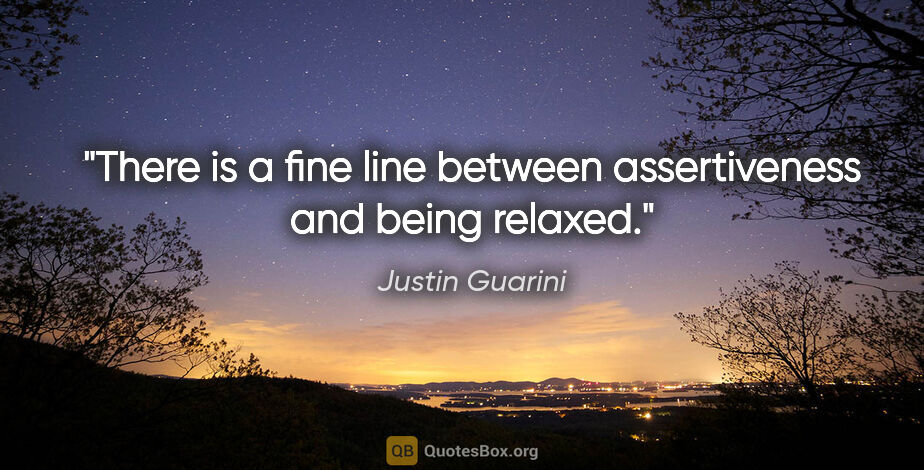 "There is a fine line between assertiveness and being relaxed."

Justin Guarini

QB QuotesBox.org